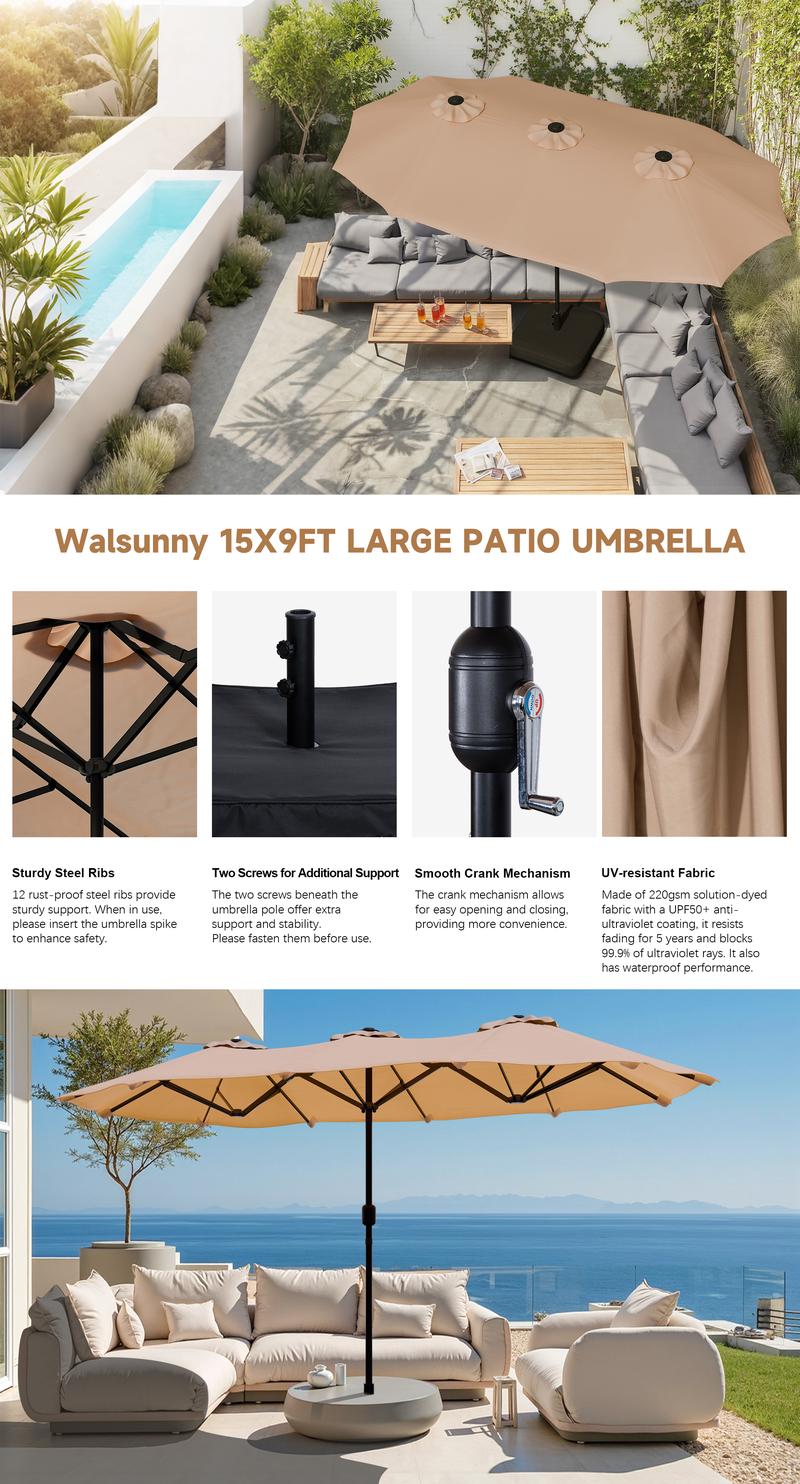 Walsunny 15X9FT LARGE PATIO UMBRELLA

Sturdy Steel Ribs
12 rust-proof steel ribs provide sturdy support. When in use, please insert the umbrella spike to enhance safety.

Two Screws for Additional Support
The two screws beneath the umbrella pole offer extra support and stability. Please fasten them before use.

Smooth Crank Mechanism
The crank mechanism allows for easy opening and closing, providing more convenience.

UV-resistant Fabric
Made of 220gsm solution-dyed fabric with a UPF50+ anti-ultraviolet coating, it resists fading for 5 years and blocks 99.9% of ultraviolet rays. It also has waterproof performance.